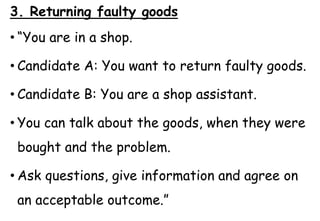 3. Returning faulty goods

• "You are in a shop.

• Candidate A: You want to return faulty goods.

• Candidate B: You are a shop assistant.

• You can talk about the goods, when they were bought and the problem.

• Ask questions, give information and agree on an acceptable outcome."